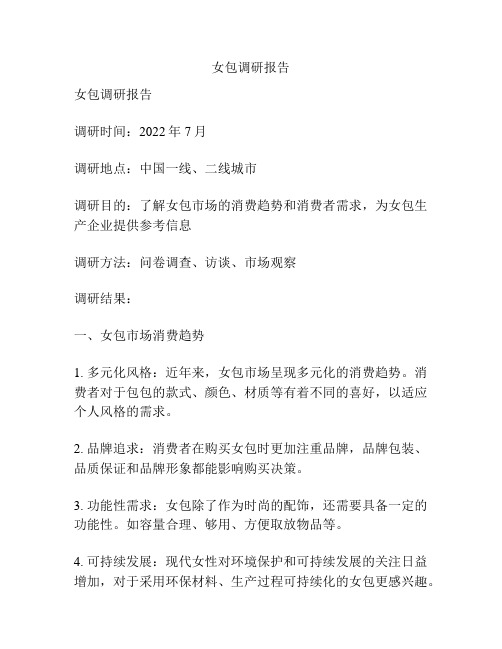 女包调研报告

女包调研报告

调研时间：2022 年 7 月

调研地点：中国一线、二线城市

调研目的：了解女包市场的消费趋势和消费者需求，为女包生产企业提供参考信息

调研方法：问卷调查、访谈、市场观察

调研结果：

一、女包市场消费趋势

1. 多元化风格：近年来，女包市场呈现多元化的消费趋势。消费者对于包包的款式、颜色、材质等有着不同的喜好，以适应个人风格的需求。

2. 品牌追求：消费者在购买女包时更加注重品牌，品牌包装、品质保证和品牌形象都能影响购买决策。

3. 功能性需求：女包除了作为时尚的配饰，还需要具备一定的功能性。如容量合理、够用、方便取放物品等。

4. 可持续发展：现代女性对环境保护和可持续发展的关注日益增加，对于采用环保材料、生产过程可持续化的女包更感兴趣。